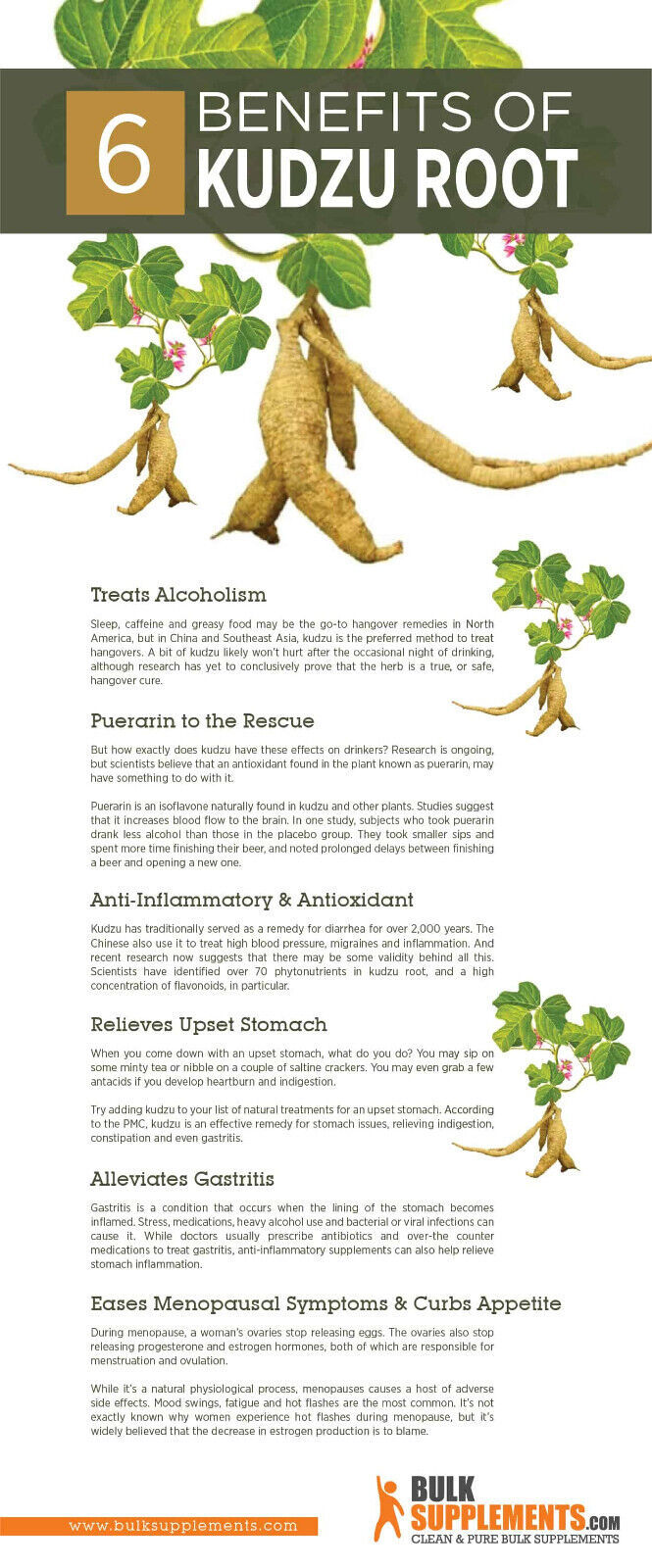 6 BENEFITS OF KUDZU ROOT

Treats Alcoholism

Sleep, caffeine and greasy food may be the go-to hangover remedies in North America, but in China and Southeast Asia, kudzu is the preferred method to treat hangovers. A bit of kudzu likely won't hurt after the occasional night of drinking, although research has yet to conclusively prove that the herb is a true, or safe, hangover cure.

Puerarin to the Rescue

But how exactly does kudzu have these effects on drinkers? Research is ongoing, but scientists believe that an antioxidant found in the plant known as puerarin, may have something to do with it.

Puerarin is an isoflavone naturally found in kudzu and other plants. Studies suggest that it increases blood flow to the brain. In one study, subjects who took puerarin drank less alcohol than those in the placebo group. They took smaller sips and spent more time finishing their beer, and noted prolonged delays between finishing a beer and opening a new one.

Anti-Inflammatory & Antioxidant

Kudzu has traditionally served as a remedy for diarrhea for over 2,000 years. The Chinese also use it to treat high blood pressure, migraines and inflammation. And recent research now suggests that there may be some validity behind all this. Scientists have identified over 70 phytonutrients in kudzu root, and a high concentration of flavonoids, in particular.

Relieves Upset Stomach

When you come down with an upset stomach, what do you do? You may sip on some minty tea or nibble on a couple of saltine crackers. You may even grab a few antacids if you develop heartburn and indigestion.

Try adding kudzu to your list of natural treatments for an upset stomach. According to the PMC, kudzu is an effective remedy for stomach issues, relieving indigestion, constipation and even gastritis.

Alleviates Gastritis

Gastritis is a condition that occurs when the lining of the stomach becomes inflamed. Stress, medications, heavy alcohol use and bacterial or viral infections can cause it. While doctors usually prescribe antibiotics and over-the counter medications to treat gastritis, anti-inflammatory supplements can also help relieve stomach inflammation.

Eases Menopausal Symptoms & Curbs Appetite

During menopause, a woman's ovaries stop releasing eggs. The ovaries also stop releasing progesterone and estrogen hormones, both of which are responsible for menstruation and ovulation.

While it's a natural physiological process, menopauses causes a host of adverse side effects. Mood swings, fatigue and hot flashes are the most common. It's not exactly known why women experience hot flashes during menopause, but it's widely believed that the decrease in estrogen production is to blame.

www.bulksupplements.com

BULK SUPPLEMENTS.COM
CLEAN & PURE BULK SUPPLEMENTS